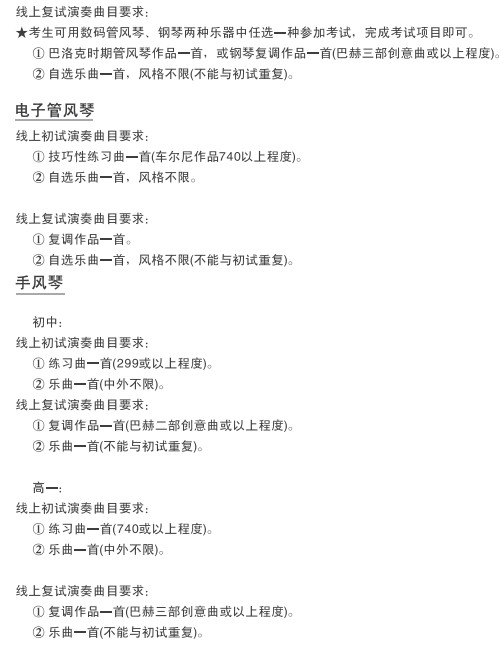 线上复试演奏曲目要求：
★考生可用数码管风琴、钢琴两种乐器中任选一种参加考试，完成考试项目即可。
① 巴洛克时期管风琴作品一首，或钢琴复调作品一首(巴赫三部创意曲或以上程度)。
② 自选乐曲一首，风格不限(不能与初试重复)。

电子管风琴

线上初试演奏曲目要求：
① 技巧性练习曲一首(车尔尼作品740以上程度)。
② 自选乐曲一首，风格不限。

线上复试演奏曲目要求：
① 复调作品一首。
② 自选乐曲一首，风格不限(不能与初试重复)。

手风琴

初中：
线上初试演奏曲目要求：
① 练习曲一首(299或以上程度)。
② 乐曲一首(中外不限)。
线上复试演奏曲目要求：
① 复调作品一首(巴赫二部创意曲或以上程度)。
② 乐曲一首(不能与初试重复)。

高一：
线上初试演奏曲目要求：
① 练习曲一首(740或以上程度)。
② 乐曲一首(中外不限)。

线上复试演奏曲目要求：
① 复调作品一首(巴赫三部创意曲或以上程度)。
② 乐曲一首(不能与初试重复)。